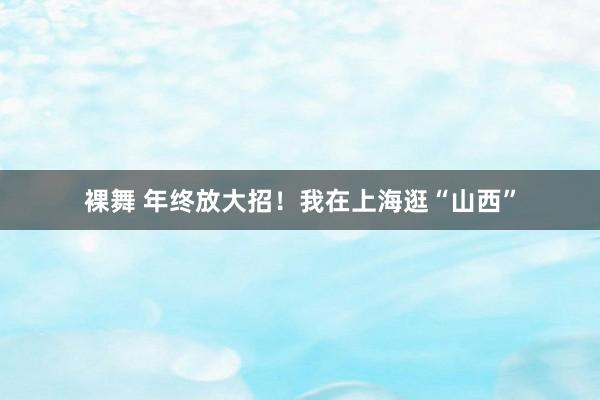 裸舞 年终放大招！我在上海逛“山西”